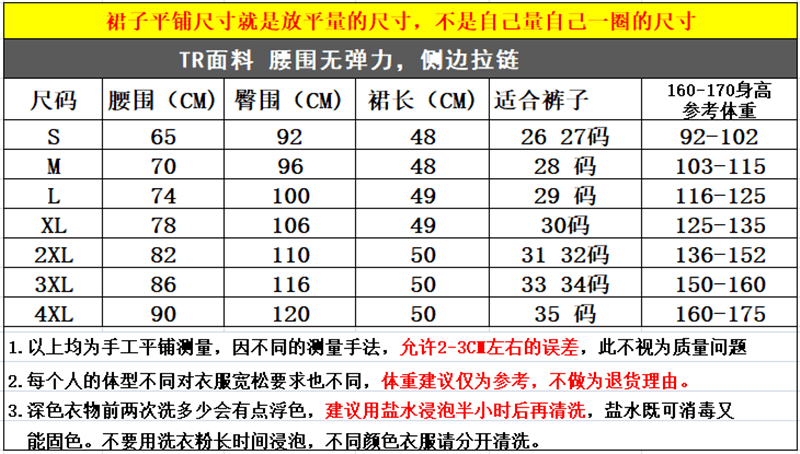 裙子平铺尺寸就是放平量的尺寸，不是自己量自己一圈的尺寸

TR面料 腰围无弹力，侧边拉链

| 尺码 | 腰围（CM） | 臀围（CM） | 裙长（CM） | 适合裤子 | 160-170身高参考体重 |
|---|---|---|---|---|---|
| S | 65 | 92 | 48 | 26 27码 | 92-102 |
| M | 70 | 96 | 48 | 28 码 | 103-115 |
| L | 74 | 100 | 49 | 29 码 | 116-125 |
| XL | 78 | 106 | 49 | 30码 | 125-135 |
| 2XL | 82 | 110 | 50 | 31 32码 | 136-152 |
| 3XL | 86 | 116 | 50 | 33 34码 | 150-160 |
| 4XL | 90 | 120 | 50 | 35 码 | 160-175 |

1.以上均为手工平铺测量，因不同的测量手法，允许2-3CM左右的误差，此不视为质量问题

2.每个人的体型不同对衣服宽松要求也不同，体重建议仅为参考，不做为退货理由。

3.深色衣物前两次洗多少会有点浮色，建议用盐水浸泡半小时后再清洗，盐水既可消毒又能固色。不要用洗衣粉长时间浸泡，不同颜色衣服请分开清洗。